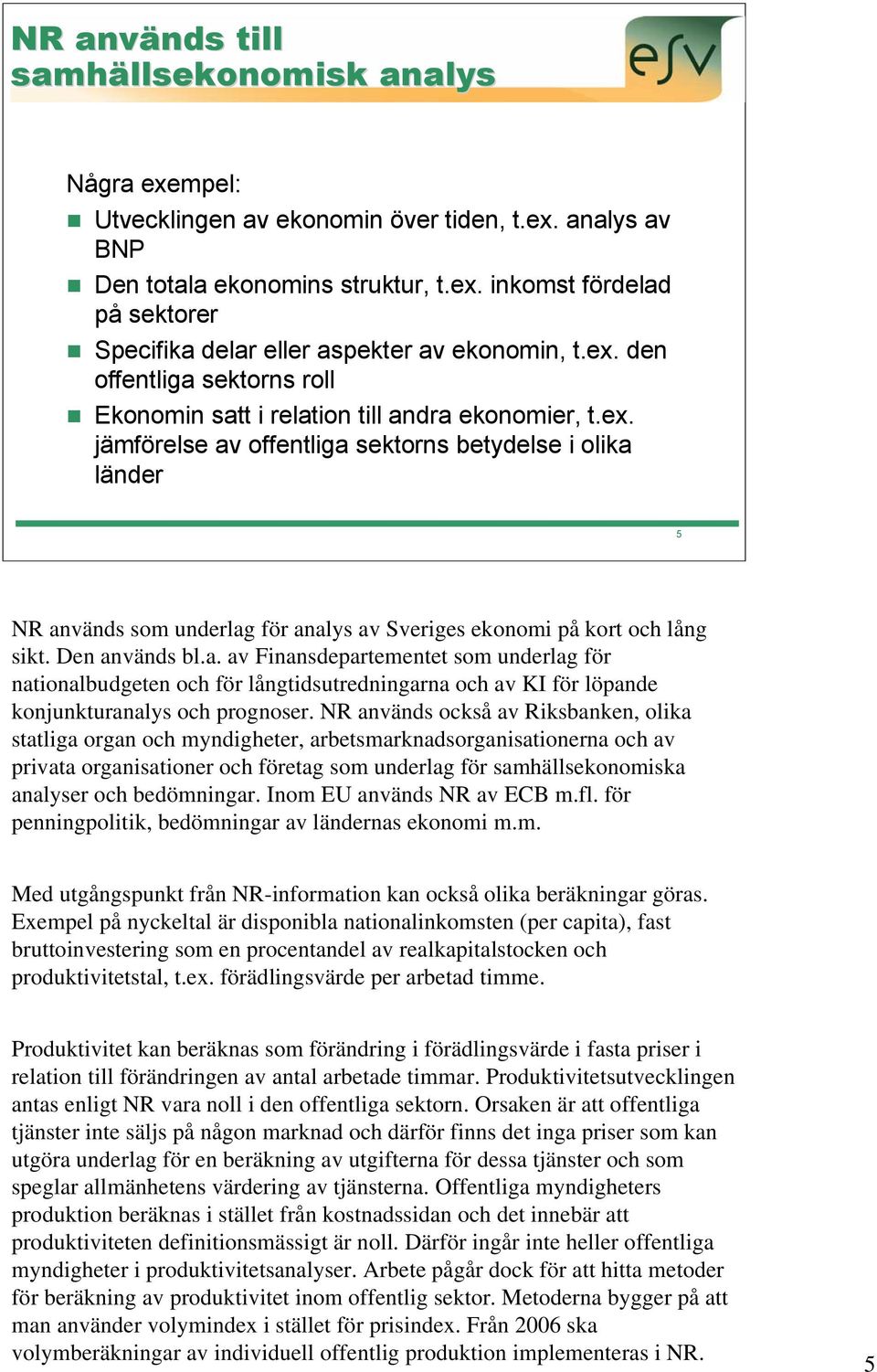 NR används till samhällsekonomisk analys

esv

Några exempel:

Utvecklingen av ekonomin över tiden, t.ex. analys av BNP

Den totala ekonomins struktur, t.ex. inkomst fördelad på sektorer

Specifika delar eller aspekter av ekonomin, t.ex. den offentliga sektorns roll

Ekonomin satt i relation till andra ekonomier, t.ex. jämförelse av offentliga sektorns betydelse i olika länder

5

NR används som underlag för analys av Sveriges ekonomi på kort och lång sikt. Den används bl.a. av Finansdepartementet som underlag för nationalbudgeten och för långtidsutredningarna och av KI för löpande konjunkturanalys och prognoser. NR används också av Riksbanken, olika statliga organ och myndigheter, arbetsmarknadsorganisationerna och av privata organisationer och företag som underlag för samhällsekonomiska analyser och bedömningar. Inom EU används NR av ECB m.fl. för penningpolitik, bedömningar av ländernas ekonomi m.m.

Med utgångspunkt från NR-information kan också olika beräkningar göras. Exempel på nyckeltal är disponibla nationalinkomsten (per capita), fast bruttoinvestering som en procentandel av realkapitalstocken och produktivitetstal, t.ex. förädlingsvärde per arbetad timme.

Produktivitet kan beräknas som förändring i förädlingsvärde i fasta priser i relation till förändringen av antal arbetade timmar. Produktivitetsutvecklingen antas enligt NR vara noll i den offentliga sektorn. Orsaken är att offentliga tjänster inte säljs på någon marknad och därför finns det inga priser som kan utgöra underlag för en beräkning av utgifterna för dessa tjänster och som speglar allmänhetens värdering av tjänsterna. Offentliga myndigheters produktion beräknas i stället från kostnadssidan och det innebär att produktiviteten definitionsmässigt är noll. Därför ingår inte heller offentliga myndigheter i produktivitetsanalyser. Arbete pågår dock för att hitta metoder för beräkning av produktivitet inom offentlig sektor. Metoderna bygger på att man använder volymindex i stället för prisindex. Från 2006 ska volymberäkningar av individuell offentlig produktion implementeras i NR.

5